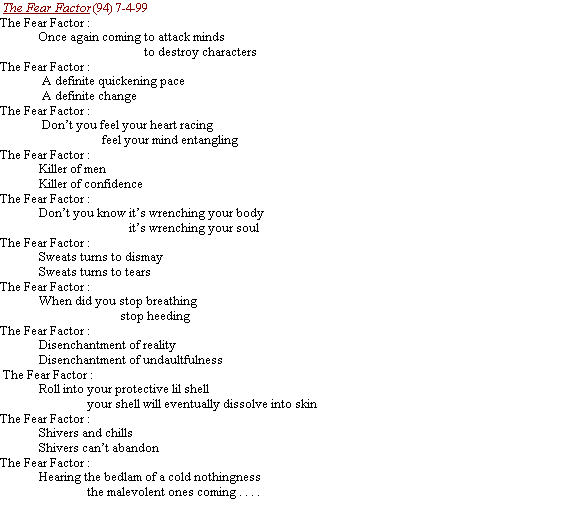 The Fear Factor (94) 7-4-99

The Fear Factor :
Once again coming to attack minds
to destroy characters

The Fear Factor :
A definite quickening pace
A definite change

The Fear Factor :
Don't you feel your heart racing
feel your mind entangling

The Fear Factor :
Killer of men
Killer of confidence

The Fear Factor :
Don't you know it's wrenching your body
it's wrenching your soul

The Fear Factor :
Sweats turns to dismay
Sweats turns to tears

The Fear Factor :
When did you stop breathing
stop heeding

The Fear Factor :
Disenchantment of reality
Disenchantment of undaultfulness

The Fear Factor :
Roll into your protective lil shell
your shell will eventually dissolve into skin

The Fear Factor :
Shivers and chills
Shivers can't abandon

The Fear Factor :
Hearing the bedlam of a cold nothingness
the malevolent ones coming . . . .